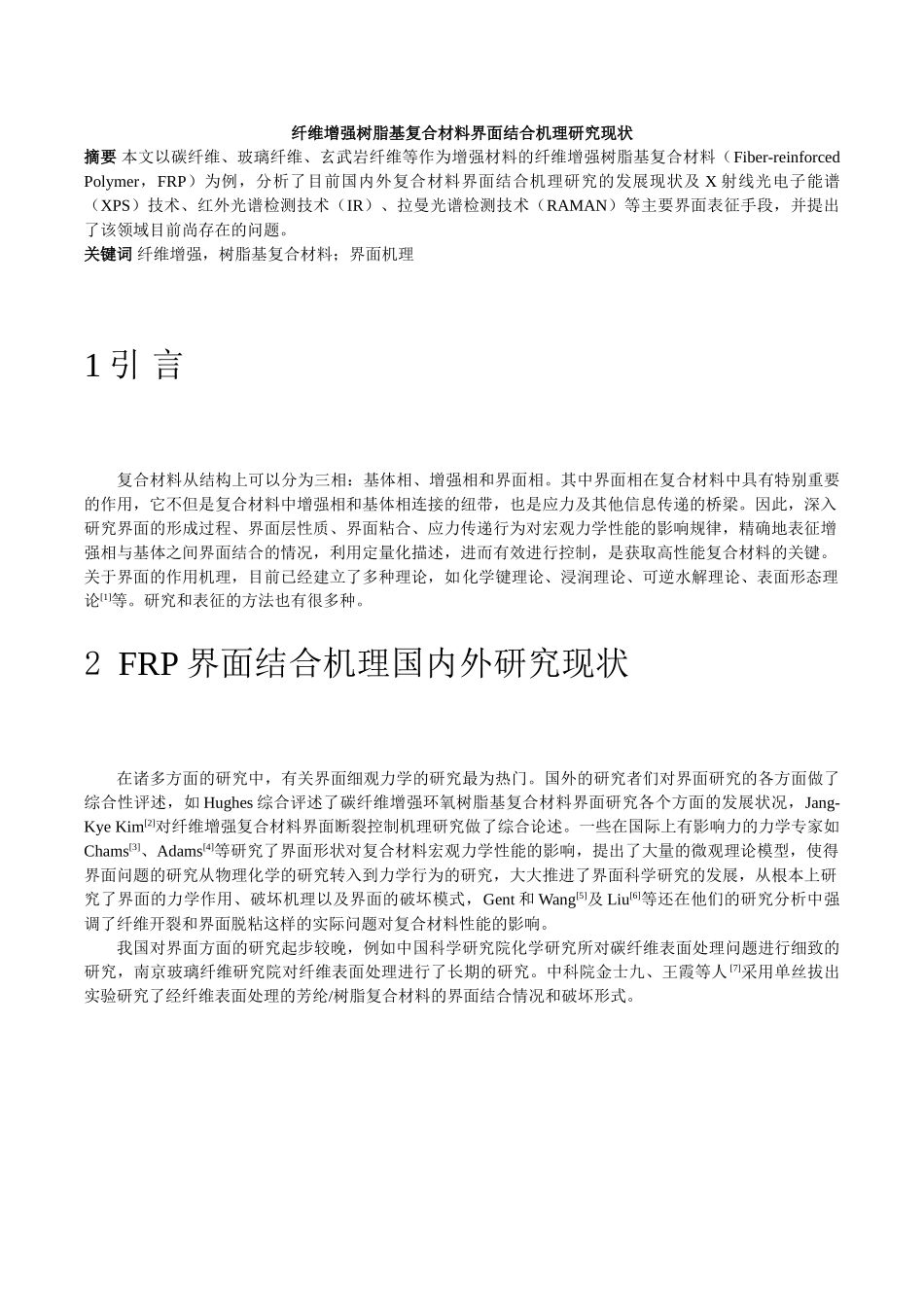 纤维增强树脂基复合材料界面结合机理研究现状

摘要 本文以碳纤维、玻璃纤维、玄武岩纤维等作为增强材料的纤维增强树脂基复合材料（Fiber-reinforced Polymer，FRP）为例，分析了目前国内外复合材料界面结合机理研究的发展现状及 X 射线光电子能谱（XPS）技术、红外光谱检测技术（IR）、拉曼光谱检测技术（RAMAN）等主要界面表征手段，并提出了该领域目前尚存在的问题。

关键词 纤维增强，树脂基复合材料；界面机理

1 引 言

复合材料从结构上可以分为三相：基体相、增强相和界面相。其中界面相在复合材料中具有特别重要的作用，它不但是复合材料中增强相和基体相连接的纽带，也是应力及其他信息传递的桥梁。因此，深入研究界面的形成过程、界面层性质、界面粘合、应力传递行为对宏观力学性能的影响规律，精确地表征增强相与基体之间界面结合的情况，利用定量化描述，进而有效进行控制，是获取高性能复合材料的关键。关于界面的作用机理，目前已经建立了多种理论，如化学键理论、浸润理论、可逆水解理论、表面形态理论$^{[1]}$等。研究和表征的方法也有很多种。

2 FRP 界面结合机理国内外研究现状

在诸多方面的研究中，有关界面细观力学的研究最为热门。国外的研究者们对界面研究的各方面做了综合性评述，如 Hughes 综合评述了碳纤维增强环氧树脂基复合材料界面研究各个方面的发展状况，Jang-Kye Kim$^{[2]}$对纤维增强复合材料界面断裂控制机理研究做了综合论述。一些在国际上有影响力的力学专家如 Chams$^{[3]}$、Adams$^{[4]}$等研究了界面形状对复合材料宏观力学性能的影响，提出了大量的微观理论模型，使得界面问题的研究从物理化学的研究转入到力学行为的研究，大大推进了界面科学研究的发展，从根本上研究了界面的力学作用、破坏机理以及界面的破坏模式，Gent 和 Wang$^{[5]}$及 Liu$^{[6]}$等还在他们的研究分析中强调了纤维开裂和界面脱粘这样的实际问题对复合材料性能的影响。

我国对界面方面的研究起步较晚，例如中国科学研究院化学研究所对碳纤维表面处理问题进行细致的研究，南京玻璃纤维研究院对纤维表面处理进行了长期的研究。中科院金士九、王霞等人$^{[7]}$采用单丝拔出实验研究了经纤维表面处理的芳纶/树脂复合材料的界面结合情况和破坏形式。